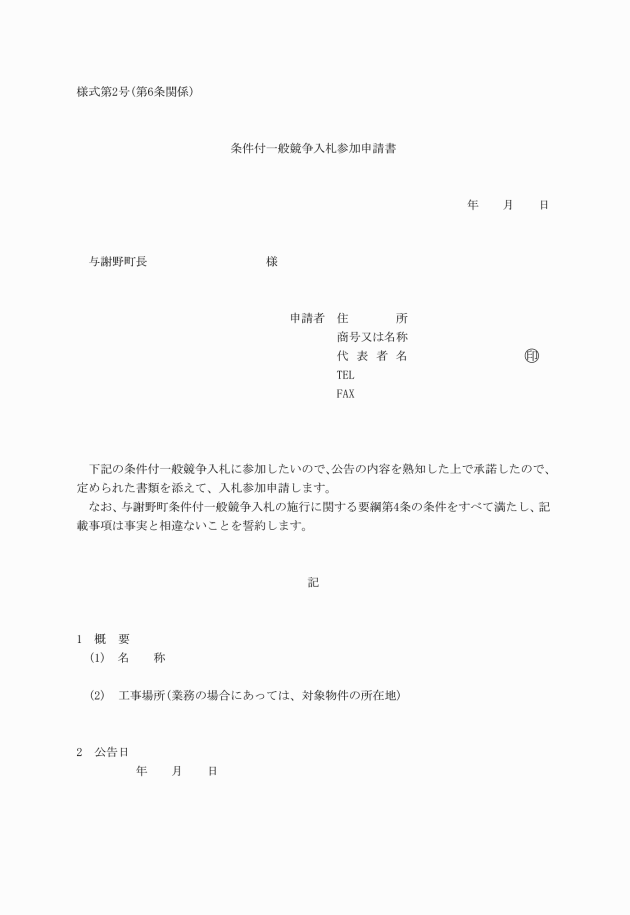 様式第2号(第6条関係)

条件付一般競争入札参加申請書

年　　月　　日

与謝野町長　　　　　　　　様

申請者　住　　　　所
商号又は名称
代 表 者 名　　　　　　　　印
TEL
FAX

下記の条件付一般競争入札に参加したいので、公告の内容を熟知した上で承諾したので、定められた書類を添えて、入札参加申請します。
なお、与謝野町条件付一般競争入札の施行に関する要綱第4条の条件をすべて満たし、記載事項は事実と相違ないことを誓約します。

記

1　概　要
(1)　名　　称

(2)　工事場所(業務の場合にあっては、対象物件の所在地)

2　公告日
年　　月　　日